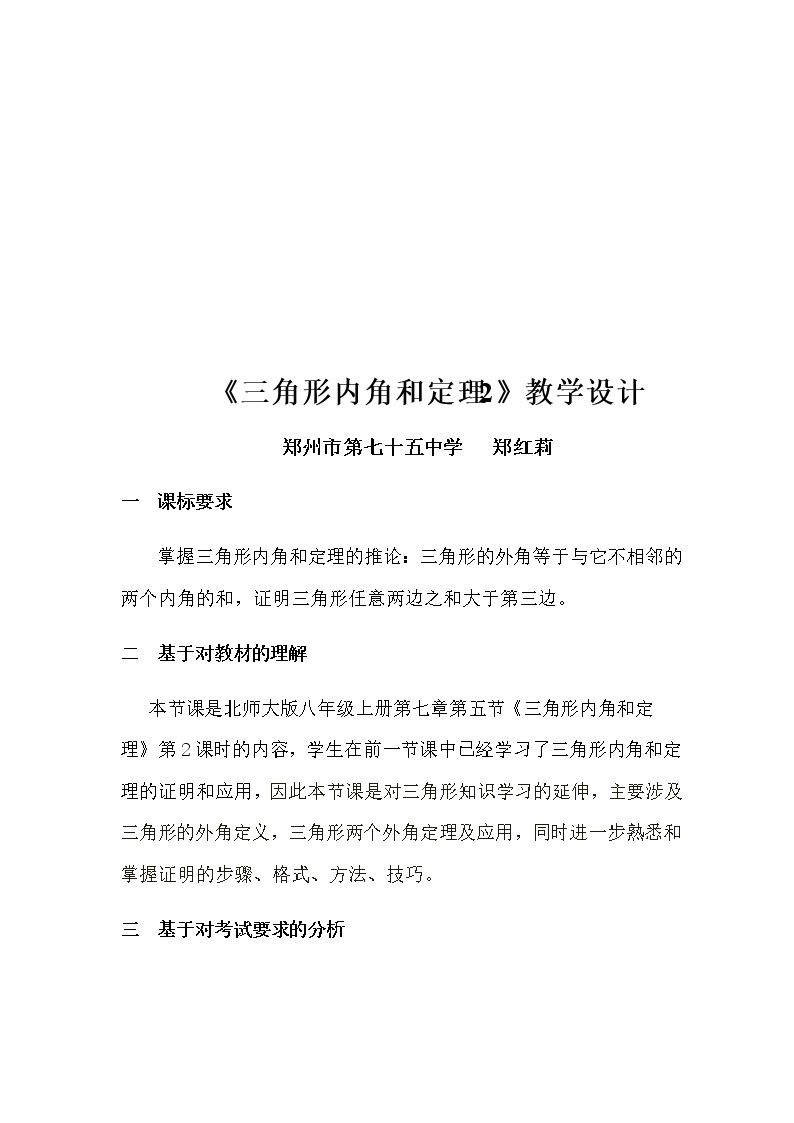 《三角形内角和定理2》教学设计

郑州市第七十五中学 郑红莉

一 课标要求

掌握三角形内角和定理的推论：三角形的外角等于与它不相邻的两个内角的和，证明三角形任意两边之和大于第三边。

二 基于对教材的理解

本节课是北师大版八年级上册第七章第五节《三角形内角和定理》第2课时的内容，学生在前一节课中已经学习了三角形内角和定理的证明和应用，因此本节课是对三角形知识学习的延伸，主要涉及三角形的外角定义，三角形两个外角定理及应用，同时进一步熟悉和掌握证明的步骤、格式、方法、技巧。

三 基于对考试要求的分析